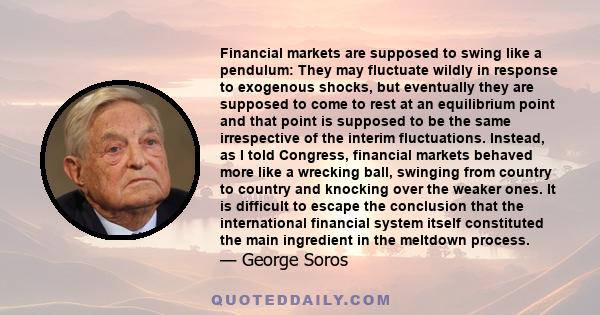 Financial markets are supposed to swing like a pendulum: They may fluctuate wildly in response to exogenous shocks, but eventually they are supposed to come to rest at an equilibrium point and that point is supposed to be the same irrespective of the interim fluctuations. Instead, as I told Congress, financial markets behaved more like a wrecking ball, swinging from country to country and knocking over the weaker ones. It is difficult to escape the conclusion that the international financial system itself constituted the main ingredient in the meltdown process.
— George Soros

QUOTEDDAILY.COM